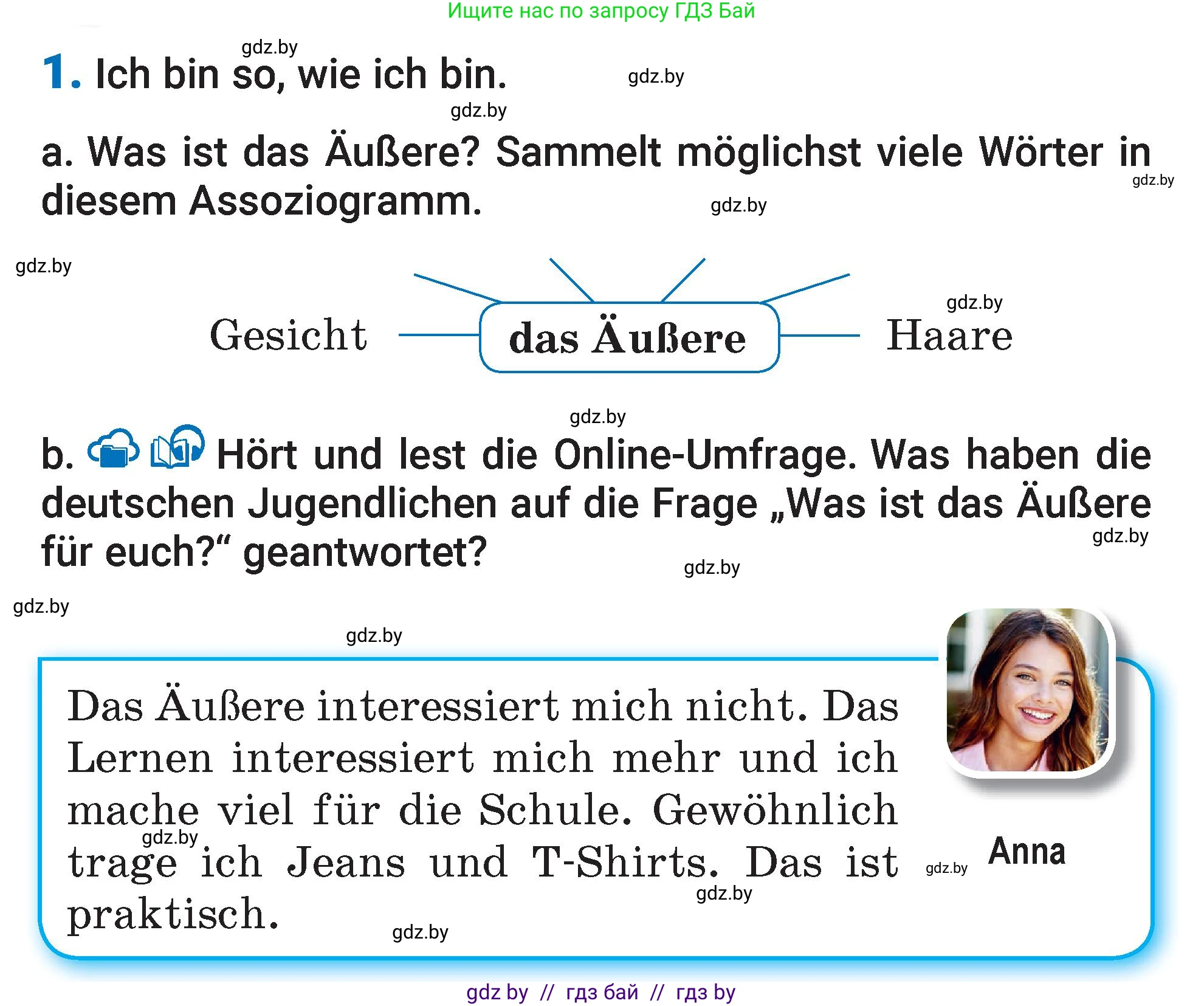 Ищите нас по запросу ГДЗ Бай

gdz.by

1. Ich bin so, wie ich bin.

gdz.by

gdz.by

a. Was ist das Äußere? Sammelt möglichst viele Wörter in diesem Assoziogramm.

gdz.by

gdz.by

gdz.by

gdz.by

Gesicht

das Äußere

Haare

gdz.by

b. Hört und lest die Online-Umfrage. Was haben die deutschen Jugendlichen auf die Frage „Was ist das Äußere für euch?“ geantwortet?

gdz.by

gdz.by

gdz.by

gdz.by

Das Äußere interessiert mich nicht. Das Lernen interessiert mich mehr und ich mache viel für die Schule. Gewöhnlich trage ich Jeans und T-Shirts. Das ist praktisch.

gdz.by

gdz.by

gdz.by

gdz.by

Anna

gdz by // гдз бай // гдз by